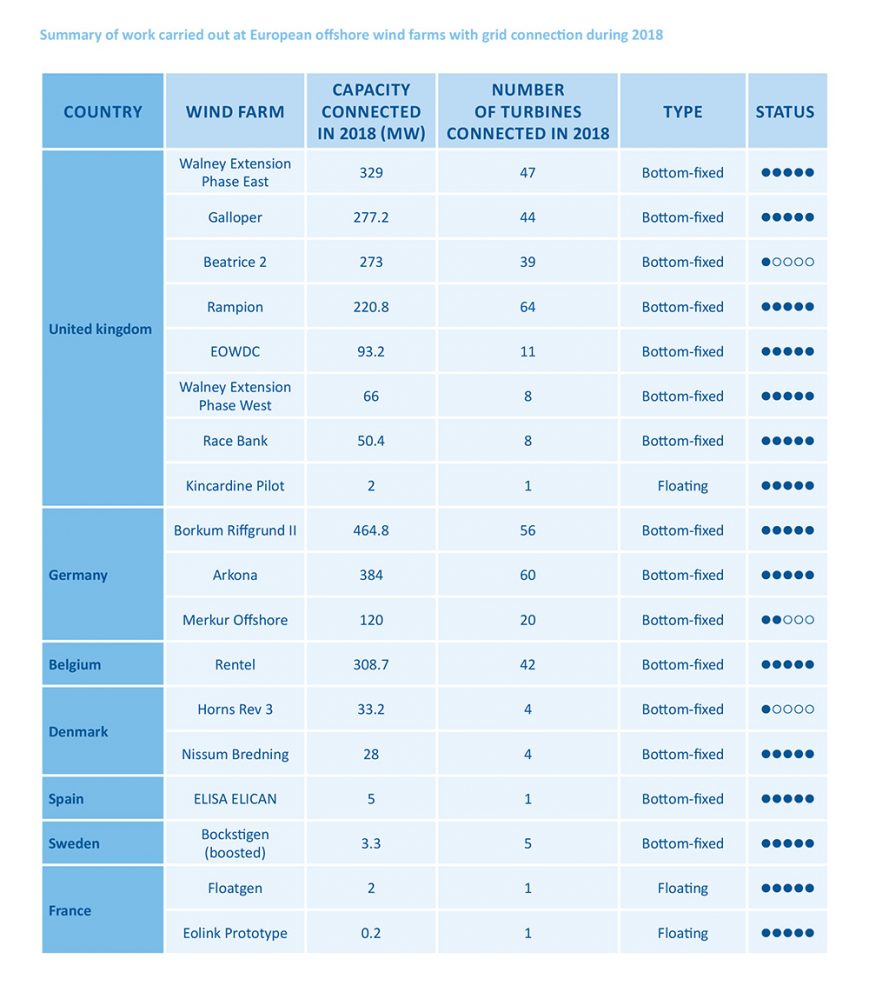 Summary of work carried out at European offshore wind farms with grid connection during 2018

| COUNTRY | WIND FARM | CAPACITY CONNECTED IN 2018 (MW) | NUMBER OF TURBINES CONNECTED IN 2018 | TYPE | STATUS |
|---|---|---|---|---|---|
| United kingdom | Walney Extension Phase East | 329 | 47 | Bottom-fixed | ●●●●● |
| | Galloper | 277.2 | 44 | Bottom-fixed | ●●●●● |
| | Beatrice 2 | 273 | 39 | Bottom-fixed | ●○○○○ |
| | Rampion | 220.8 | 64 | Bottom-fixed | ●●●●● |
| | EOWDC | 93.2 | 11 | Bottom-fixed | ●●●●● |
| | Walney Extension Phase West | 66 | 8 | Bottom-fixed | ●●●●● |
| | Race Bank | 50.4 | 8 | Bottom-fixed | ●●●●● |
| | Kincardine Pilot | 2 | 1 | Floating | ●●●●● |
| Germany | Borkum Riffgrund II | 464.8 | 56 | Bottom-fixed | ●●●●● |
| | Arkona | 384 | 60 | Bottom-fixed | ●●●●● |
| | Merkur Offshore | 120 | 20 | Bottom-fixed | ●●○○○ |
| Belgium | Rentel | 308.7 | 42 | Bottom-fixed | ●●●●● |
| Denmark | Horns Rev 3 | 33.2 | 4 | Bottom-fixed | ●○○○○ |
| | Nissum Bredning | 28 | 4 | Bottom-fixed | ●●●●● |
| Spain | ELISA ELICAN | 5 | 1 | Bottom-fixed | ●●●●● |
| Sweden | Bockstigen (boosted) | 3.3 | 5 | Bottom-fixed | ●●●●● |
| France | Floatgen | 2 | 1 | Floating | ●●●●● |
| | Eolink Prototype | 0.2 | 1 | Floating | ●●●●● |